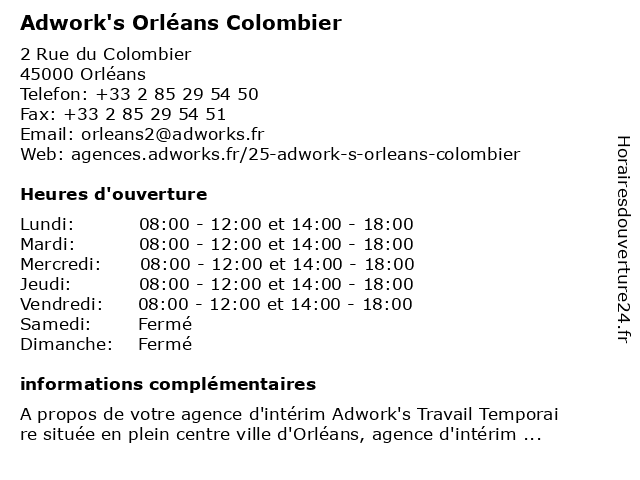 Adwork's Orléans Colombier

2 Rue du Colombier
45000 Orléans
Telefon: +33 2 85 29 54 50
Fax: +33 2 85 29 54 51
Email: orleans2@adworks.fr
Web: agences.adworks.fr/25-adwork-s-orleans-colombier

Heures d'ouverture

| | |
|---|---|
| Lundi: | 08:00 - 12:00 et 14:00 - 18:00 |
| Mardi: | 08:00 - 12:00 et 14:00 - 18:00 |
| Mercredi: | 08:00 - 12:00 et 14:00 - 18:00 |
| Jeudi: | 08:00 - 12:00 et 14:00 - 18:00 |
| Vendredi: | 08:00 - 12:00 et 14:00 - 18:00 |
| Samedi: | Fermé |
| Dimanche: | Fermé |

informations complémentaires

A propos de votre agence d'intérim Adwork's Travail Temporai re située en plein centre ville d'Orléans, agence d'intérim ...

Horairesdouverture24.fr